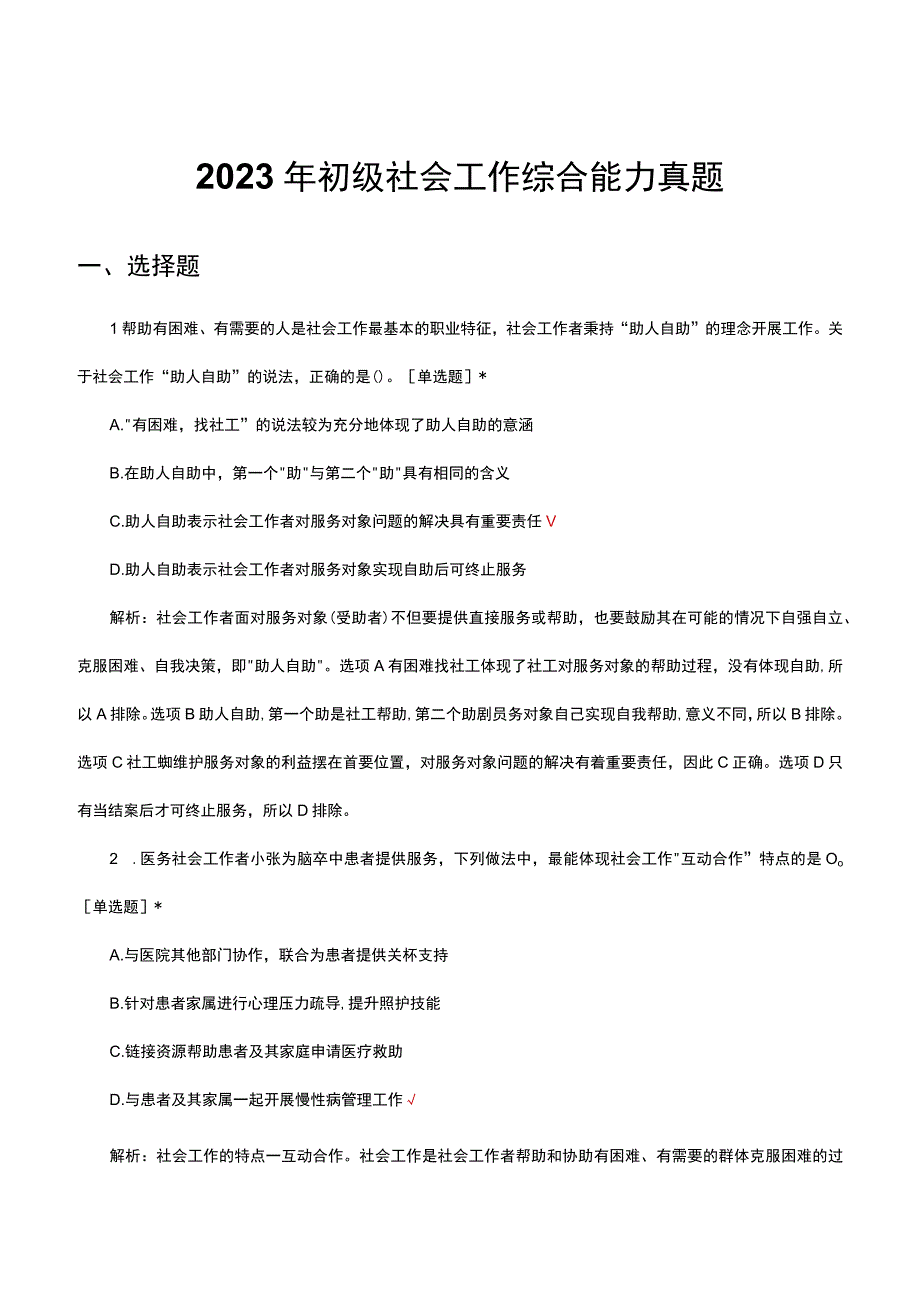 2023年初级社会工作综合能力真题

一、选择题

1帮助有困难、有需要的人是社会工作最基本的职业特征，社会工作者秉持“助人自助”的理念开展工作。关于社会工作“助人自助”的说法，正确的是()。［单选题］*

A."有困难，找社工”的说法较为充分地体现了助人自助的意涵

B.在助人自助中，第一个"助"与第二个"助"具有相同的含义

C.助人自助表示社会工作者对服务对象问题的解决具有重要责任V

D.助人自助表示社会工作者对服务对象实现自助后可终止服务

解析：社会工作者面对服务对象(受助者)不但要提供直接服务或帮助，也要鼓励其在可能的情况下自强自立、克服困难、自我决策，即"助人自助"。选项A有困难找社工体现了社工对服务对象的帮助过程，没有体现自助,所以A排除。选项B助人自助,第一个助是社工帮助,第二个助剧员务对象自己实现自我帮助,意义不同,所以B排除。选项C社工蜘维护服务对象的利益摆在首要位置，对服务对象问题的解决有着重要责任，因此C正确。选项D只有当结案后才可终止服务，所以D排除。

2　.医务社会工作者小张为脑卒中患者提供服务，下列做法中，最能体现社会工作"互动合作”特点的是O。［单选题］*

A.与医院其他部门协作，联合为患者提供关杯支持

B.针对患者家属进行心理压力疏导,提升照护技能

C.链接资源帮助患者及其家庭申请医疗救助

D.与患者及其家属一起开展慢性病管理工作√

解析：社会工作的特点一互动合作。社会工作是社会工作者帮助和协助有困难、有需要的群体克服困难的过